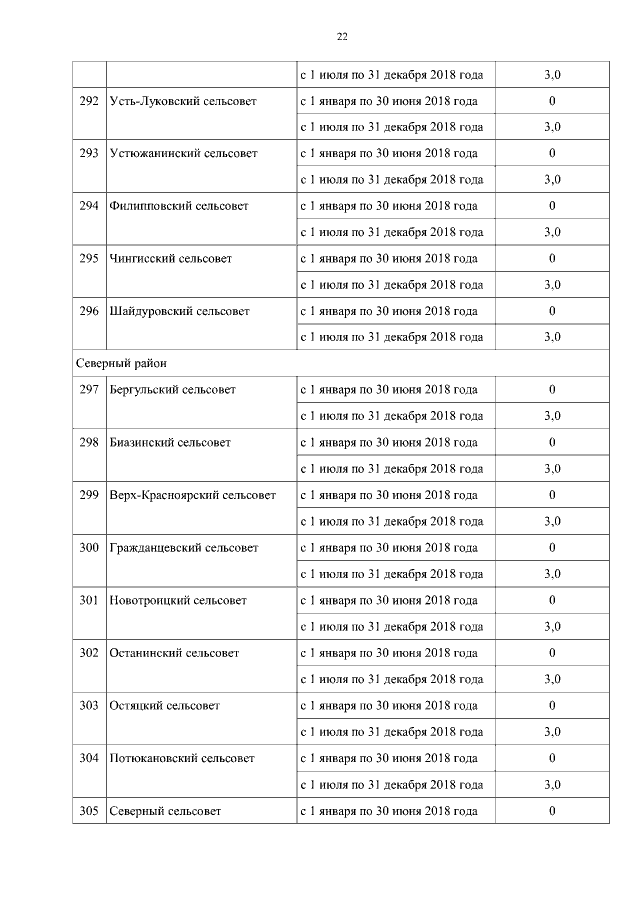 22

|  |  |  |  |
|---|---|---|---|
|  |  | с 1 июля по 31 декабря 2018 года | 3,0 |
| 292 | Усть-Луковский сельсовет | с 1 января по 30 июня 2018 года | 0 |
|  |  | с 1 июля по 31 декабря 2018 года | 3,0 |
| 293 | Устюжанинский сельсовет | с 1 января по 30 июня 2018 года | 0 |
|  |  | с 1 июля по 31 декабря 2018 года | 3,0 |
| 294 | Филипповский сельсовет | с 1 января по 30 июня 2018 года | 0 |
|  |  | с 1 июля по 31 декабря 2018 года | 3,0 |
| 295 | Чингисский сельсовет | с 1 января по 30 июня 2018 года | 0 |
|  |  | с 1 июля по 31 декабря 2018 года | 3,0 |
| 296 | Шайдуровский сельсовет | с 1 января по 30 июня 2018 года | 0 |
|  |  | с 1 июля по 31 декабря 2018 года | 3,0 |
| Северный район |  |  |  |
| 297 | Бергульский сельсовет | с 1 января по 30 июня 2018 года | 0 |
|  |  | с 1 июля по 31 декабря 2018 года | 3,0 |
| 298 | Биазинский сельсовет | с 1 января по 30 июня 2018 года | 0 |
|  |  | с 1 июля по 31 декабря 2018 года | 3,0 |
| 299 | Верх-Красноярский сельсовет | с 1 января по 30 июня 2018 года | 0 |
|  |  | с 1 июля по 31 декабря 2018 года | 3,0 |
| 300 | Гражданцевский сельсовет | с 1 января по 30 июня 2018 года | 0 |
|  |  | с 1 июля по 31 декабря 2018 года | 3,0 |
| 301 | Новотроицкий сельсовет | с 1 января по 30 июня 2018 года | 0 |
|  |  | с 1 июля по 31 декабря 2018 года | 3,0 |
| 302 | Останинский сельсовет | с 1 января по 30 июня 2018 года | 0 |
|  |  | с 1 июля по 31 декабря 2018 года | 3,0 |
| 303 | Остяцкий сельсовет | с 1 января по 30 июня 2018 года | 0 |
|  |  | с 1 июля по 31 декабря 2018 года | 3,0 |
| 304 | Потюкановский сельсовет | с 1 января по 30 июня 2018 года | 0 |
|  |  | с 1 июля по 31 декабря 2018 года | 3,0 |
| 305 | Северный сельсовет | с 1 января по 30 июня 2018 года | 0 |